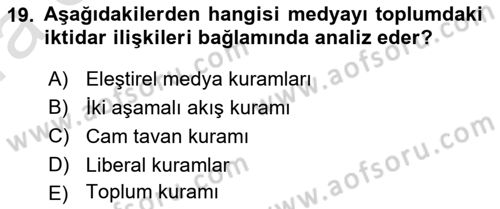 19. Aşağıdakilerden hangisi medyayı toplumdaki iktidar ilişkileri bağlamında analiz eder?

A) Eleştirel medya kuramları
B) İki aşamalı akış kuramı
C) Cam tavan kuramı
D) Liberal kuramlar
E) Toplum kuramı

www.aofsoru.com
www.aofsoru.com
www.aofsoru.com